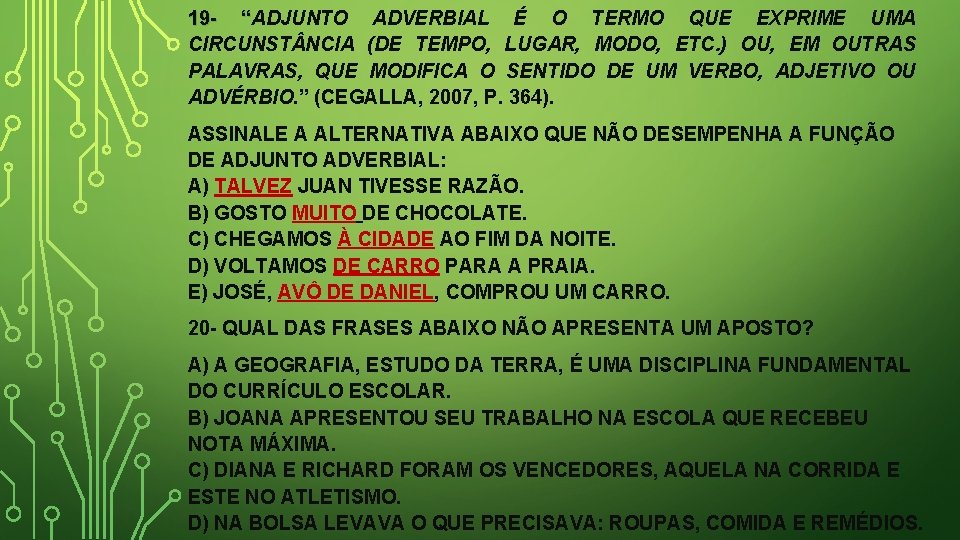 19- “ADJUNTO ADVERBIAL É O TERMO QUE EXPRIME UMA CIRCUNSTÂNCIA (DE TEMPO, LUGAR, MODO, ETC.) OU, EM OUTRAS PALAVRAS, QUE MODIFICA O SENTIDO DE UM VERBO, ADJETIVO OU ADVÉRBIO.” (CEGALLA, 2007, P. 364).

ASSINALE A ALTERNATIVA ABAIXO QUE NÃO DESEMPENHA A FUNÇÃO DE ADJUNTO ADVERBIAL:
A) TALVEZ JUAN TIVESSE RAZÃO.
B) GOSTO MUITO DE CHOCOLATE.
C) CHEGAMOS À CIDADE AO FIM DA NOITE.
D) VOLTAMOS DE CARRO PARA A PRAIA.
E) JOSÉ, AVÔ DE DANIEL, COMPROU UM CARRO.

20- QUAL DAS FRASES ABAIXO NÃO APRESENTA UM APOSTO?

A) A GEOGRAFIA, ESTUDO DA TERRA, É UMA DISCIPLINA FUNDAMENTAL DO CURRÍCULO ESCOLAR.
B) JOANA APRESENTOU SEU TRABALHO NA ESCOLA QUE RECEBEU NOTA MÁXIMA.
C) DIANA E RICHARD FORAM OS VENCEDORES, AQUELA NA CORRIDA E ESTE NO ATLETISMO.
D) NA BOLSA LEVAVA O QUE PRECISAVA: ROUPAS, COMIDA E REMÉDIOS.